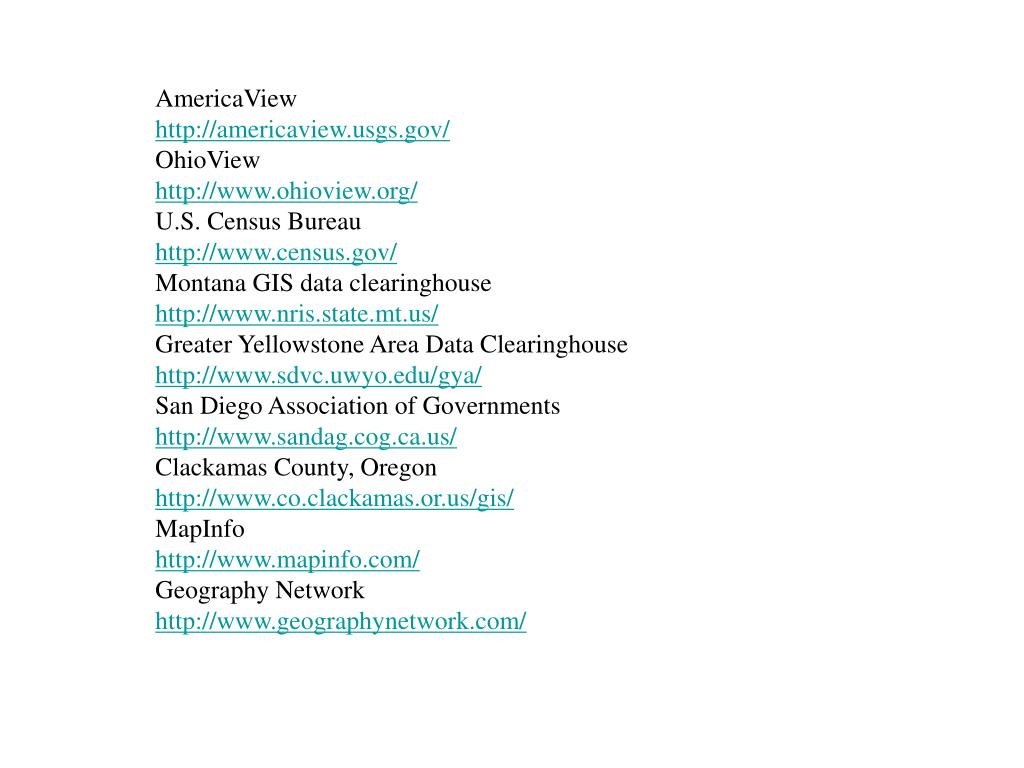 AmericaView
http://americaview.usgs.gov/
OhioView
http://www.ohioview.org/
U.S. Census Bureau
http://www.census.gov/
Montana GIS data clearinghouse
http://www.nris.state.mt.us/
Greater Yellowstone Area Data Clearinghouse
http://www.sdvc.uwyo.edu/gya/
San Diego Association of Governments
http://www.sandag.cog.ca.us/
Clackamas County, Oregon
http://www.co.clackamas.or.us/gis/
MapInfo
http://www.mapinfo.com/
Geography Network
http://www.geographynetwork.com/